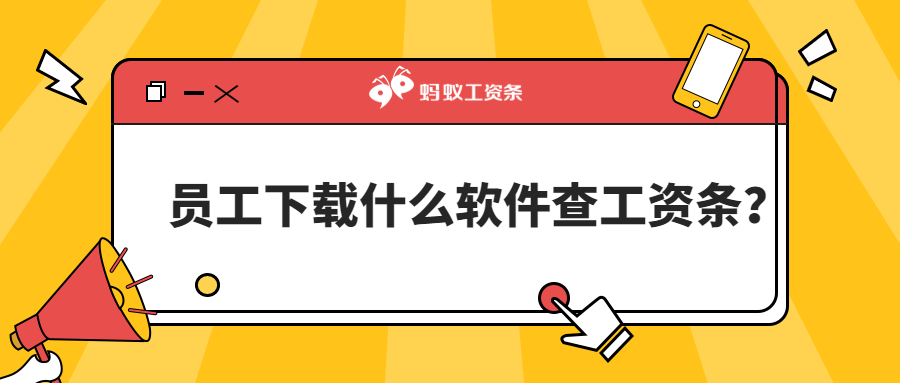 蚂蚁工资条

员工下载什么软件查工资条？